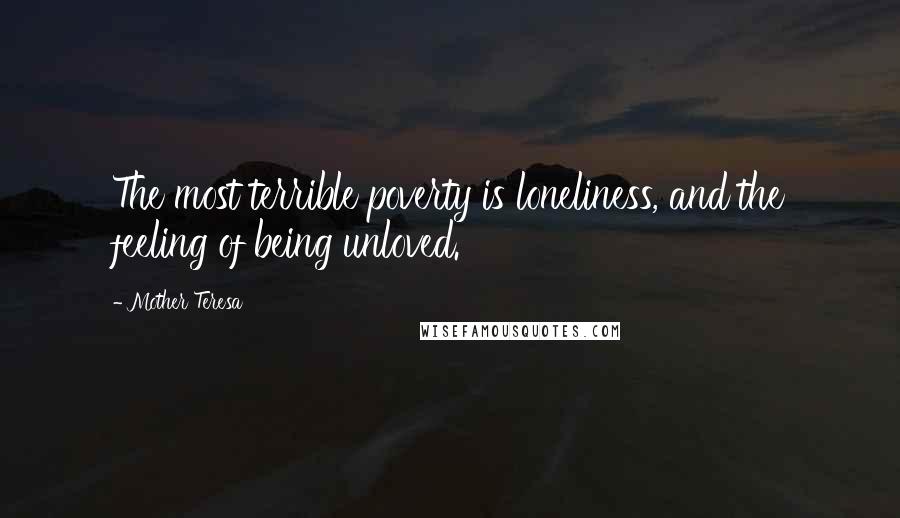 The most terrible poverty is loneliness, and the feeling of being unloved.

- Mother Teresa

WISEFAMOUSQUOTES.COM